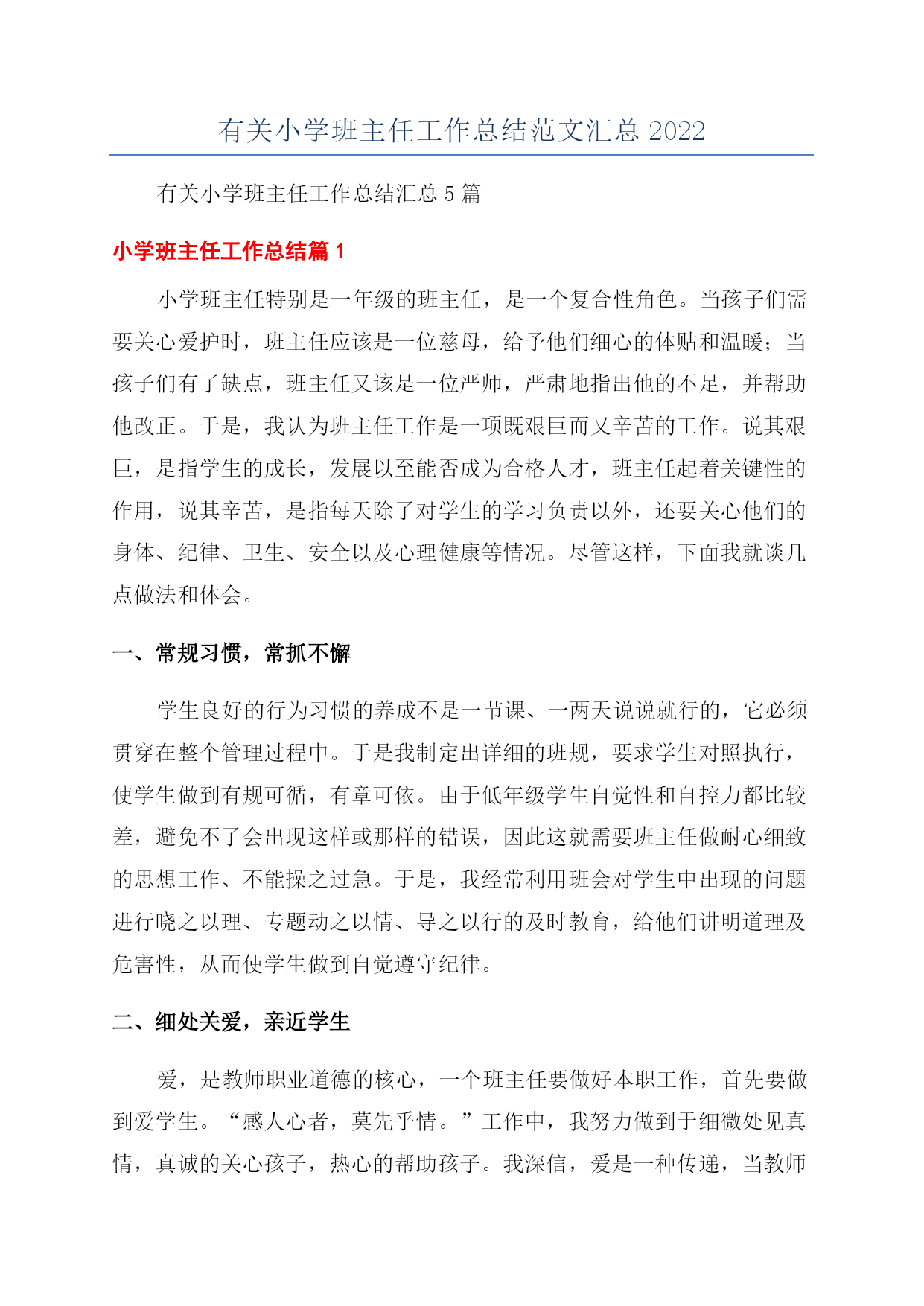 有关小学班主任工作总结范文汇总2022

有关小学班主任工作总结汇总5篇

小学班主任工作总结篇1

小学班主任特别是一年级的班主任，是一个复合性角色。当孩子们需要关心爱护时，班主任应该是一位慈母，给予他们细心的体贴和温暖；当孩子们有了缺点，班主任又该是一位严师，严肃地指出他的不足，并帮助他改正。于是，我认为班主任工作是一项既艰巨而又辛苦的工作。说其艰巨，是指学生的成长，发展以至能否成为合格人才，班主任起着关键性的作用，说其辛苦，是指每天除了对学生的学习负责以外，还要关心他们的身体、纪律、卫生、安全以及心理健康等情况。尽管这样，下面我就谈几点做法和体会。

一、常规习惯，常抓不懈

学生良好的行为习惯的养成不是一节课、一两天说说就行的，它必须贯穿在整个管理过程中。于是我制定出详细的班规，要求学生对照执行，使学生做到有规可循，有章可依。由于低年级学生自觉性和自控力都比较差，避免不了会出现这样或那样的错误，因此这就需要班主任做耐心细致的思想工作、不能操之过急。于是，我经常利用班会对学生中出现的问题进行晓之以理、专题动之以情、导之以行的及时教育，给他们讲明道理及危害性，从而使学生做到自觉遵守纪律。

二、细处关爱，亲近学生

爱，是教师职业道德的核心，一个班主任要做好本职工作，首先要做到爱学生。“感人心者，莫先乎情。”工作中，我努力做到于细微处见真情，真诚的关心孩子，热心的帮助孩子。我深信，爱是一种传递，当教师